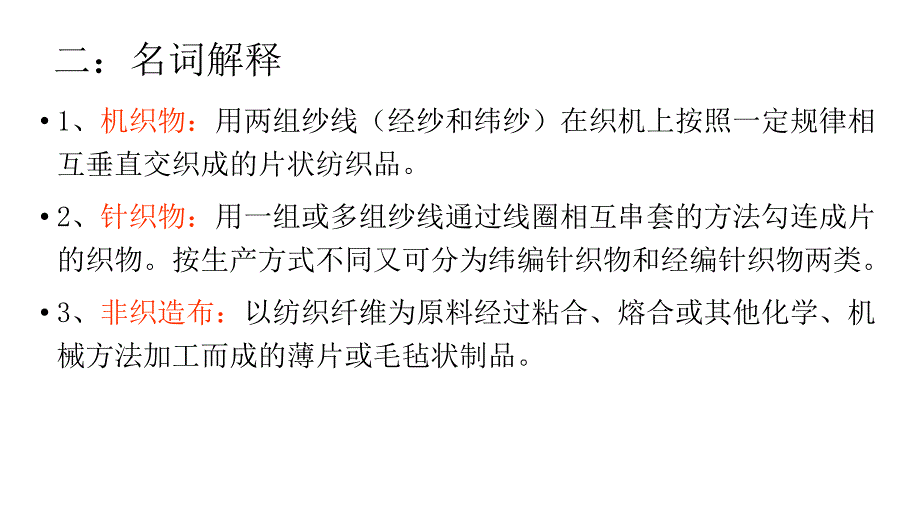 二：名词解释

• 1、机织物：用两组纱线（经纱和纬纱）在织机上按照一定规律相互垂直交织成的片状纺织品。

• 2、针织物：用一组或多组纱线通过线圈相互串套的方法勾连成片的织物。按生产方式不同又可分为纬编针织物和经编针织物两类。

• 3、非织造布：以纺织纤维为原料经过粘合、熔合或其他化学、机械方法加工而成的薄片或毛毡状制品。